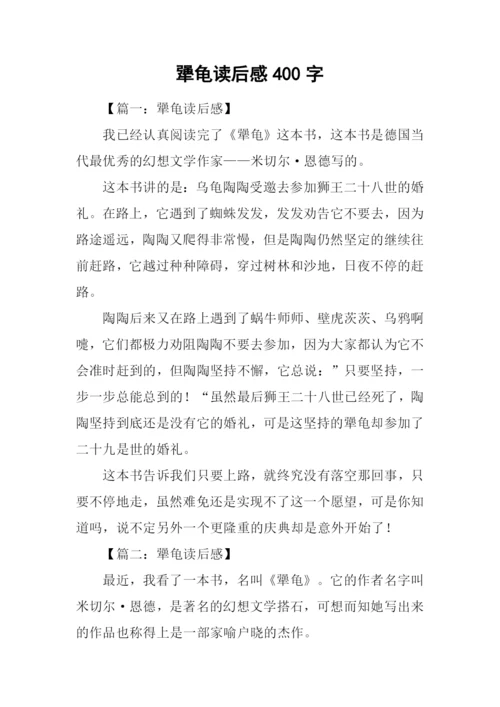 犟龟读后感 400 字

【篇一：犟龟读后感】

我已经认真阅读完了《犟龟》这本书，这本书是德国当代最优秀的幻想文学作家——米切尔·恩德写的。

这本书讲的是：乌龟陶陶受邀去参加狮王二十八世的婚礼。在路上，它遇到了蜘蛛发发，发发劝告它不要去，因为路途遥远，陶陶又爬得非常慢，但是陶陶仍然坚定的继续往前赶路，它越过种种障碍，穿过树林和沙地，日夜不停的赶路。

陶陶后来又在路上遇到了蜗牛师师、壁虎茨茨、乌鸦啊嚏，它们都极力劝阻陶陶不要去参加，因为大家都认为它不会准时赶到的，但陶陶坚持不懈，它总说：”只要坚持，一步一步总能总到的！“虽然最后狮王二十八世已经死了，陶陶坚持到底还是没有它的婚礼，可是这坚持的犟龟却参加了二十九是世的婚礼。

这本书告诉我们只要上路，就终究没有落空那回事，只要不停地走，虽然难免还是实现不了这一个愿望，可是你知道吗，说不定另外一个更隆重的庆典却是意外开始了！

【篇二：犟龟读后感】

最近，我看了一本书，名叫《犟龟》。它的作者名字叫米切尔·恩德，是著名的幻想文学搭石，可想而知她写出来的作品也称得上是一部家喻户晓的杰作。